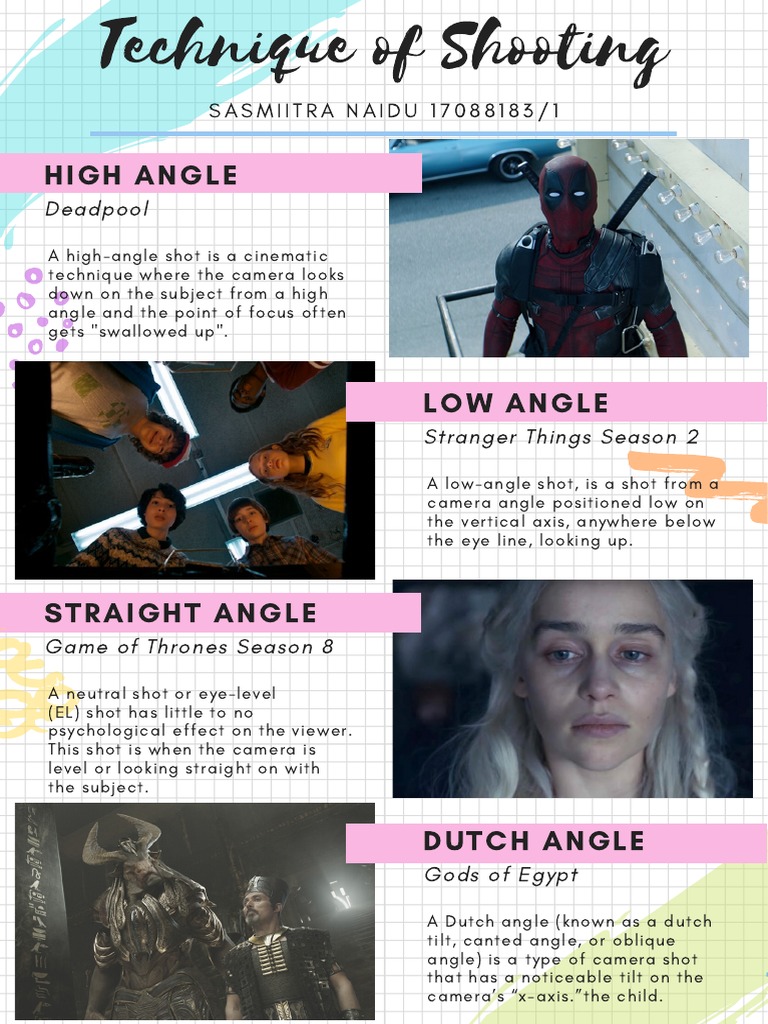 Technique of Shooting

SASMIITRA NAIDU 17088183/1

HIGH ANGLE

Deadpool

A high-angle shot is a cinematic technique where the camera looks down on the subject from a high angle and the point of focus often gets "swallowed up".

LOW ANGLE

Stranger Things Season 2

A low-angle shot, is a shot from a camera angle positioned low on the vertical axis, anywhere below the eye line, looking up.

STRAIGHT ANGLE

Game of Thrones Season 8

A neutral shot or eye-level (EL) shot has little to no psychological effect on the viewer. This shot is when the camera is level or looking straight on with the subject.

DUTCH ANGLE

Gods of Egypt

A Dutch angle (known as a dutch tilt, canted angle, or oblique angle) is a type of camera shot that has a noticeable tilt on the camera's "x-axis."the child.